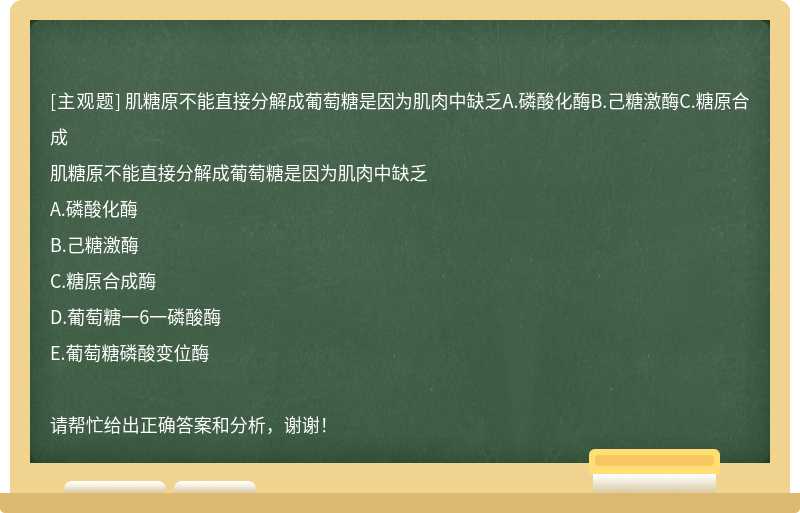 [主观题] 肌糖原不能直接分解成葡萄糖是因为肌肉中缺乏A.磷酸化酶B.己糖激酶C.糖原合成

肌糖原不能直接分解成葡萄糖是因为肌肉中缺乏

A.磷酸化酶

B.己糖激酶

C.糖原合成酶

D.葡萄糖一6一磷酸酶

E.葡萄糖磷酸变位酶

请帮忙给出正确答案和分析，谢谢！